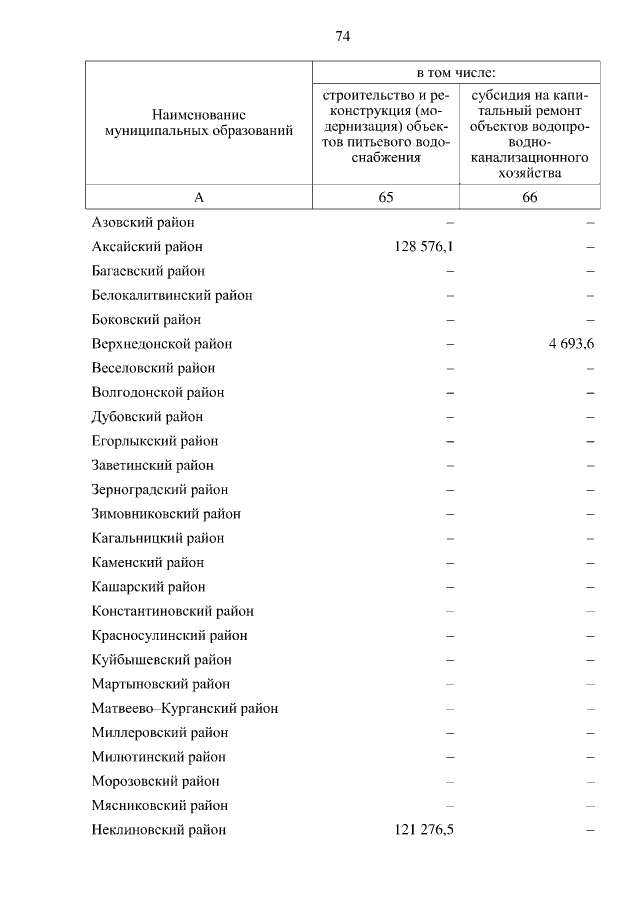 74

| Наименование муниципальных образований | в том числе: строительство и реконструкция (модернизация) объектов питьевого водоснабжения | в том числе: субсидия на капитальный ремонт объектов водопроводно-канализационного хозяйства |
|---|---|---|
| А | 65 | 66 |
| Азовский район | – | – |
| Аксайский район | 128 576,1 | – |
| Багаевский район | – | – |
| Белокалитвинский район | – | – |
| Боковский район | – | – |
| Верхнедонской район | – | 4 693,6 |
| Веселовский район | – | – |
| Волгодонской район | – | – |
| Дубовский район | – | – |
| Егорлыкский район | – | – |
| Заветинский район | – | – |
| Зерноградский район | – | – |
| Зимовниковский район | – | – |
| Кагальницкий район | – | – |
| Каменский район | – | – |
| Кашарский район | – | – |
| Константиновский район | – | – |
| Красносулинский район | – | – |
| Куйбышевский район | – | – |
| Мартыновский район | – | – |
| Матвеево–Курганский район | – | – |
| Миллеровский район | – | – |
| Милютинский район | – | – |
| Морозовский район | – | – |
| Мясниковский район | – | – |
| Неклиновский район | 121 276,5 | – |